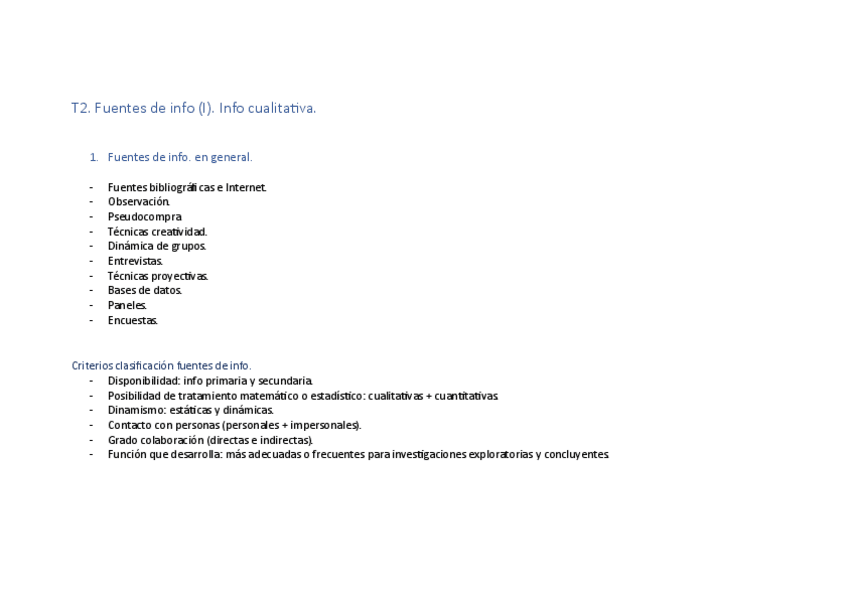 T2. Fuentes de info (I). Info cualitativa.

1. Fuentes de info. en general.

- Fuentes bibliográficas e Internet.
- Observación.
- Pseudocompra.
- Técnicas creatividad.
- Dinámica de grupos.
- Entrevistas.
- Técnicas proyectivas.
- Bases de datos.
- Paneles.
- Encuestas.

Criterios clasificación fuentes de info.
- Disponibilidad: info primaria y secundaria.
- Posibilidad de tratamiento matemático o estadístico: cualitativas + cuantitativas.
- Dinamismo: estáticas y dinámicas.
- Contacto con personas (personales + impersonales).
- Grado colaboración (directas e indirectas).
- Función que desarrolla: más adecuadas o frecuentes para investigaciones exploratorias y concluyentes.